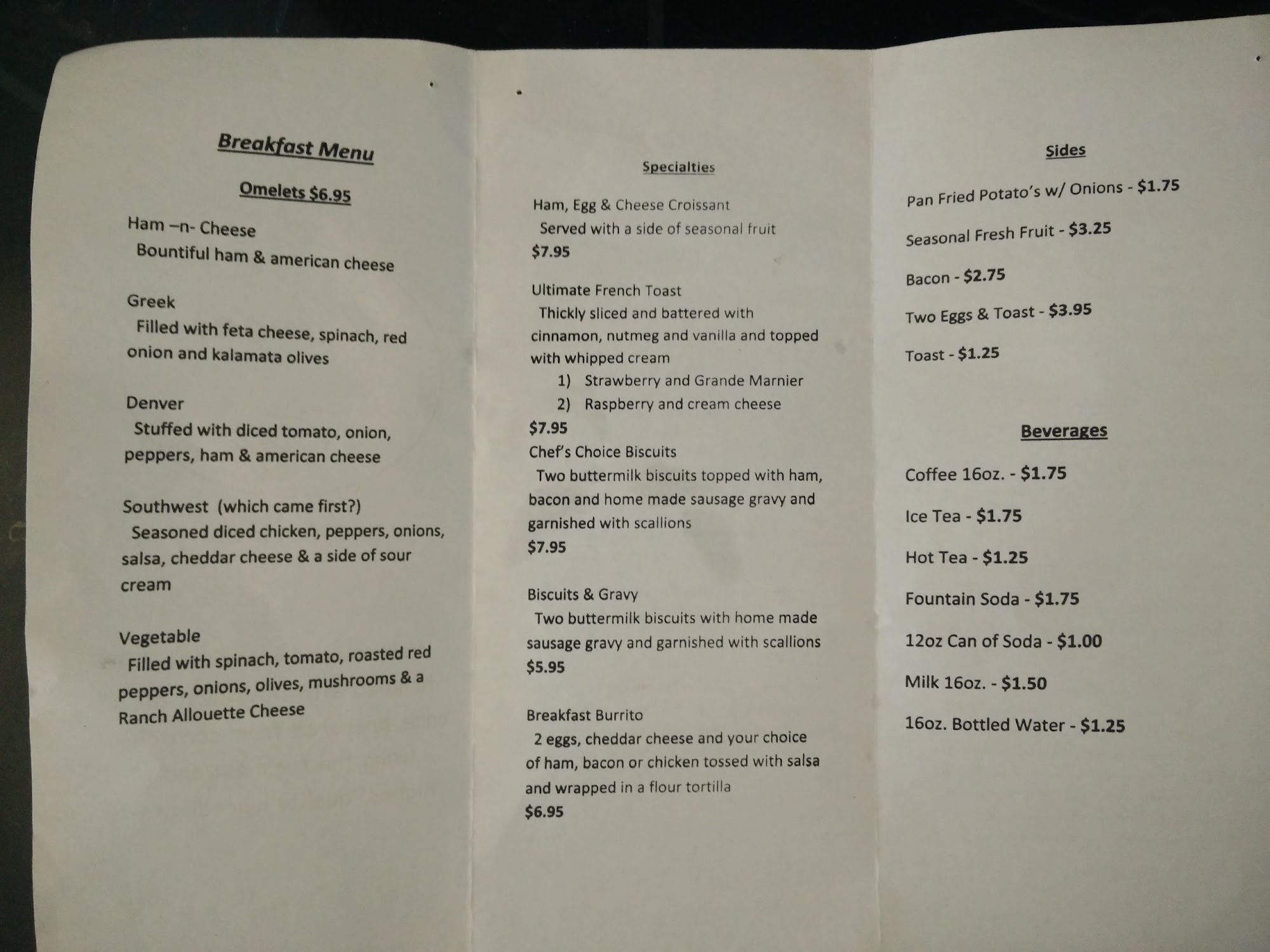 Breakfast Menu

Omelets $6.95

Ham –n- Cheese

Bountiful ham & american cheese

Greek

Filled with feta cheese, spinach, red onion and kalamata olives

Denver

Stuffed with diced tomato, onion, peppers, ham & american cheese

Southwest (which came first?)

Seasoned diced chicken, peppers, onions, salsa, cheddar cheese & a side of sour cream

Vegetable

Filled with spinach, tomato, roasted red peppers, onions, olives, mushrooms & a Ranch Allouette Cheese

Specialties

Ham, Egg & Cheese Croissant

Served with a side of seasonal fruit

$7.95

Ultimate French Toast

Thickly sliced and battered with cinnamon, nutmeg and vanilla and topped with whipped cream

1) Strawberry and Grande Marnier

2) Raspberry and cream cheese

$7.95

Chef's Choice Biscuits

Two buttermilk biscuits topped with ham, bacon and home made sausage gravy and garnished with scallions

$7.95

Biscuits & Gravy

Two buttermilk biscuits with home made sausage gravy and garnished with scallions

$5.95

Breakfast Burrito

2 eggs, cheddar cheese and your choice of ham, bacon or chicken tossed with salsa and wrapped in a flour tortilla

$6.95

Sides

Pan Fried Potato's w/ Onions - $1.75

Seasonal Fresh Fruit - $3.25

Bacon - $2.75

Two Eggs & Toast - $3.95

Toast - $1.25

Beverages

Coffee 16oz. - $1.75

Ice Tea - $1.75

Hot Tea - $1.25

Fountain Soda - $1.75

12oz Can of Soda - $1.00

Milk 16oz. - $1.50

16oz. Bottled Water - $1.25